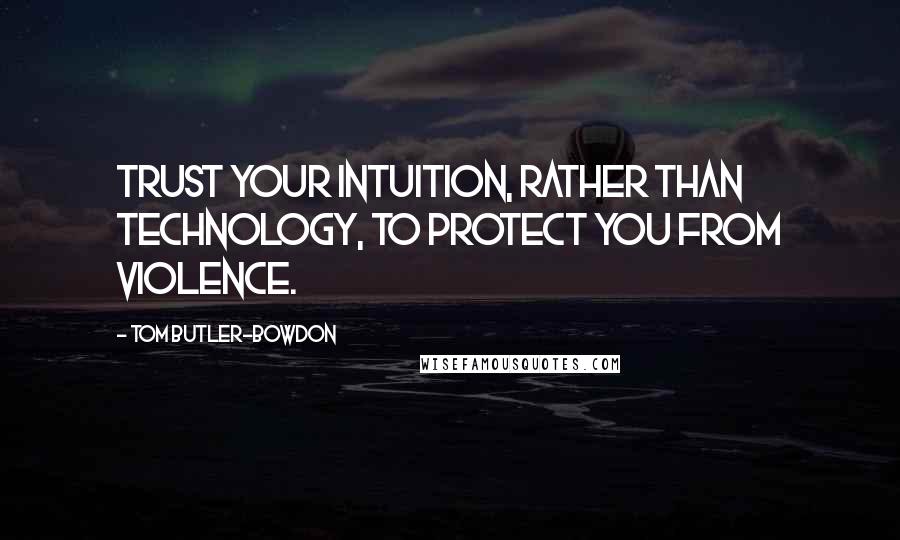 TRUST YOUR INTUITION, RATHER THAN TECHNOLOGY, TO PROTECT YOU FROM VIOLENCE.

- TOM BUTLER-BOWDON

WISEFAMOUSQUOTES.COM